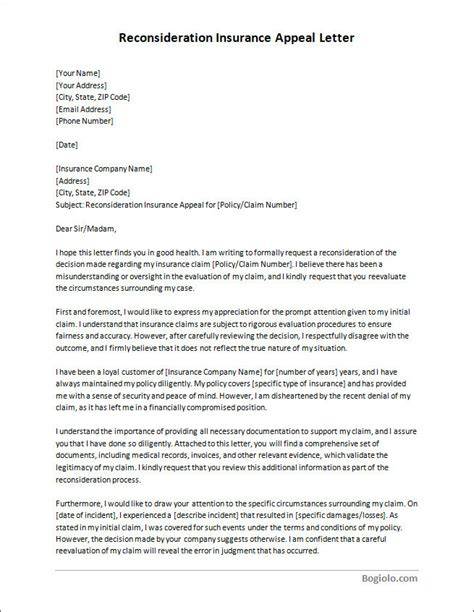 Reconsideration Insurance Appeal Letter

[Your Name]
[Your Address]
[City, State, ZIP Code]
[Email Address]
[Phone Number]

[Date]

[Insurance Company Name]
[Address]
[City, State, ZIP Code]
Subject: Reconsideration Insurance Appeal for [Policy/Claim Number]

Dear Sir/Madam,

I hope this letter finds you in good health. I am writing to formally request a reconsideration of the decision made regarding my insurance claim [Policy/Claim Number]. I believe there has been a misunderstanding or oversight in the evaluation of my claim, and I kindly request that you reevaluate the circumstances surrounding my case.

First and foremost, I would like to express my appreciation for the prompt attention given to my initial claim. I understand that insurance claims are subject to rigorous evaluation procedures to ensure fairness and accuracy. However, after carefully reviewing the decision, I respectfully disagree with the outcome, and I firmly believe that it does not reflect the true nature of my situation.

I have been a loyal customer of [Insurance Company Name] for [number of years] years, and I have always maintained my policy diligently. My policy covers [specific type of insurance] and has provided me with a sense of security and peace of mind. However, I am disheartened by the recent denial of my claim, as it has left me in a financially compromised position.

I understand the importance of providing all necessary documentation to support my claim, and I assure you that I have done so diligently. Attached to this letter, you will find a comprehensive set of documents, including medical records, invoices, and other relevant evidence, which validate the legitimacy of my claim. I kindly request that you review this additional information as part of the reconsideration process.

Furthermore, I would like to draw your attention to the specific circumstances surrounding my claim. On [date of incident], I experienced a [describe incident] that resulted in [specific damages/losses]. As stated in my initial claim, I was covered for such events under the terms and conditions of my policy. However, the decision made by your company suggests otherwise. I am confident that a careful reevaluation of my claim will reveal the error in judgment that has occurred.

Bogiolo.com